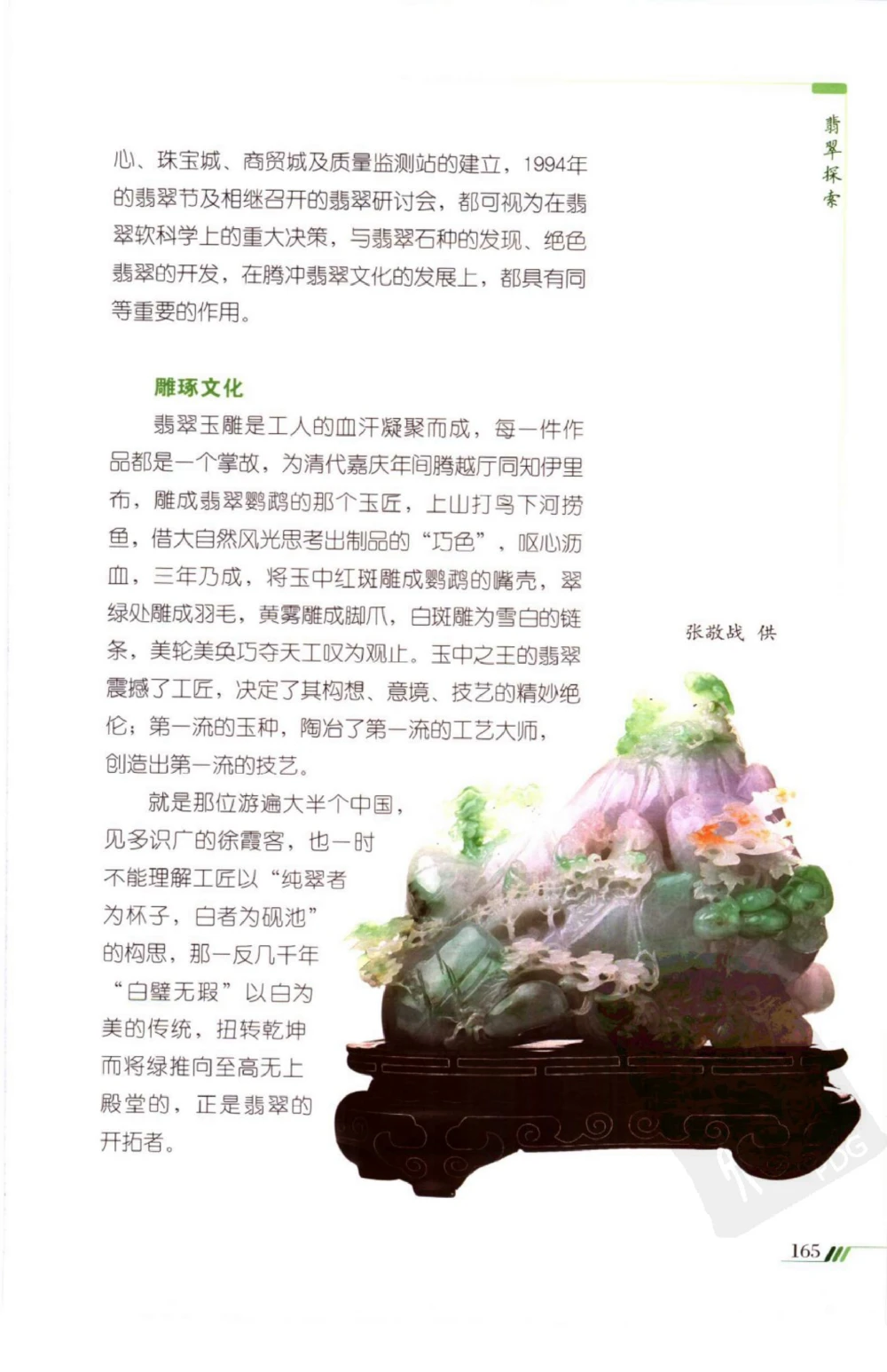 翡翠探索

心、珠宝城、商贸城及质量监测站的建立，1994年的翡翠节及相继召开的翡翠研讨会，都可视为在翡翠软科学上的重大决策，与翡翠石种的发现、绝色翡翠的开发，在腾冲翡翠文化的发展上，都具有同等重要的作用。

雕琢文化

翡翠玉雕是工人的血汗凝聚而成，每一件作品都是一个掌故，为清代嘉庆年间腾越厅同知伊里布，雕成翡翠鹦鹉的那个玉匠，上山打鸟下河捞鱼，借大自然风光思考出制品的“巧色”，呕心沥血，三年乃成，将玉中红斑雕成鹦鹉的嘴壳，翠绿处雕成羽毛，黄雾雕成脚爪，白斑雕为雪白的链条，美轮美奂巧夺天工叹为观止。玉中之王的翡翠震撼了工匠，决定了其构想、意境、技艺的精妙绝伦；第一流的玉种，陶冶了第一流的工艺大师，创造出第一流的技艺。

就是那位游遍大半个中国，见多识广的徐霞客，也一时不能理解工匠以“纯翠者为杯子，白者为砚池”的构思，那一反几千年“白璧无瑕”以白为美的传统，扭转乾坤而将绿推向至高无上殿堂的，正是翡翠的开拓者。

张敬战 供

165